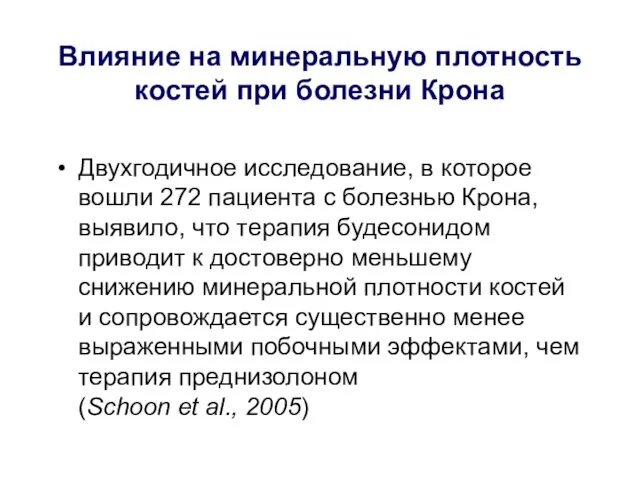 Влияние на минеральную плотность костей при болезни Крона

• Двухгодичное исследование, в которое вошли 272 пациента с болезнью Крона, выявило, что терапия будесонидом приводит к достоверно меньшему снижению минеральной плотности костей и сопровождается существенно менее выраженными побочными эффектами, чем терапия преднизолоном (Schoon et al., 2005)